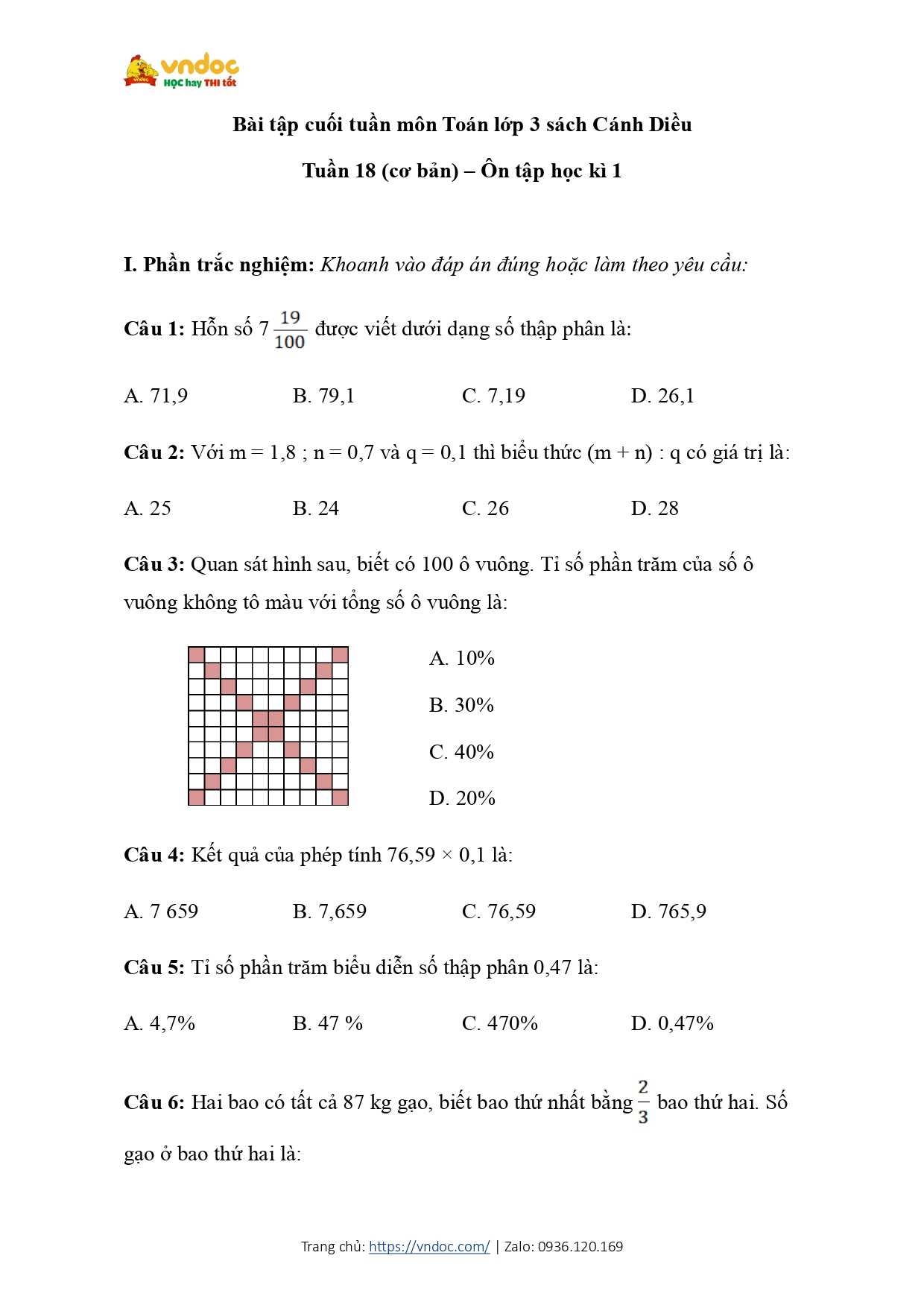 vndoc
HỌC hay THI tốt

Bài tập cuối tuần môn Toán lớp 3 sách Cánh Diều

Tuần 18 (cơ bản) – Ôn tập học kì 1

I. Phần trắc nghiệm: Khoanh vào đáp án đúng hoặc làm theo yêu cầu:

Câu 1: Hỗn số $7\frac{19}{100}$ được viết dưới dạng số thập phân là:

A. 71,9 B. 79,1 C. 7,19 D. 26,1

Câu 2: Với m = 1,8 ; n = 0,7 và q = 0,1 thì biểu thức (m + n) : q có giá trị là:

A. 25 B. 24 C. 26 D. 28

Câu 3: Quan sát hình sau, biết có 100 ô vuông. Tỉ số phần trăm của số ô vuông không tô màu với tổng số ô vuông là:

A. 10%

B. 30%

C. 40%

D. 20%

Câu 4: Kết quả của phép tính 76,59 × 0,1 là:

A. 7 659 B. 7,659 C. 76,59 D. 765,9

Câu 5: Tỉ số phần trăm biểu diễn số thập phân 0,47 là:

A. 4,7% B. 47 % C. 470% D. 0,47%

Câu 6: Hai bao có tất cả 87 kg gạo, biết bao thứ nhất bằng $\frac{2}{3}$ bao thứ hai. Số gạo ở bao thứ hai là:

Trang chủ: https://vndoc.com/ | Zalo: 0936.120.169